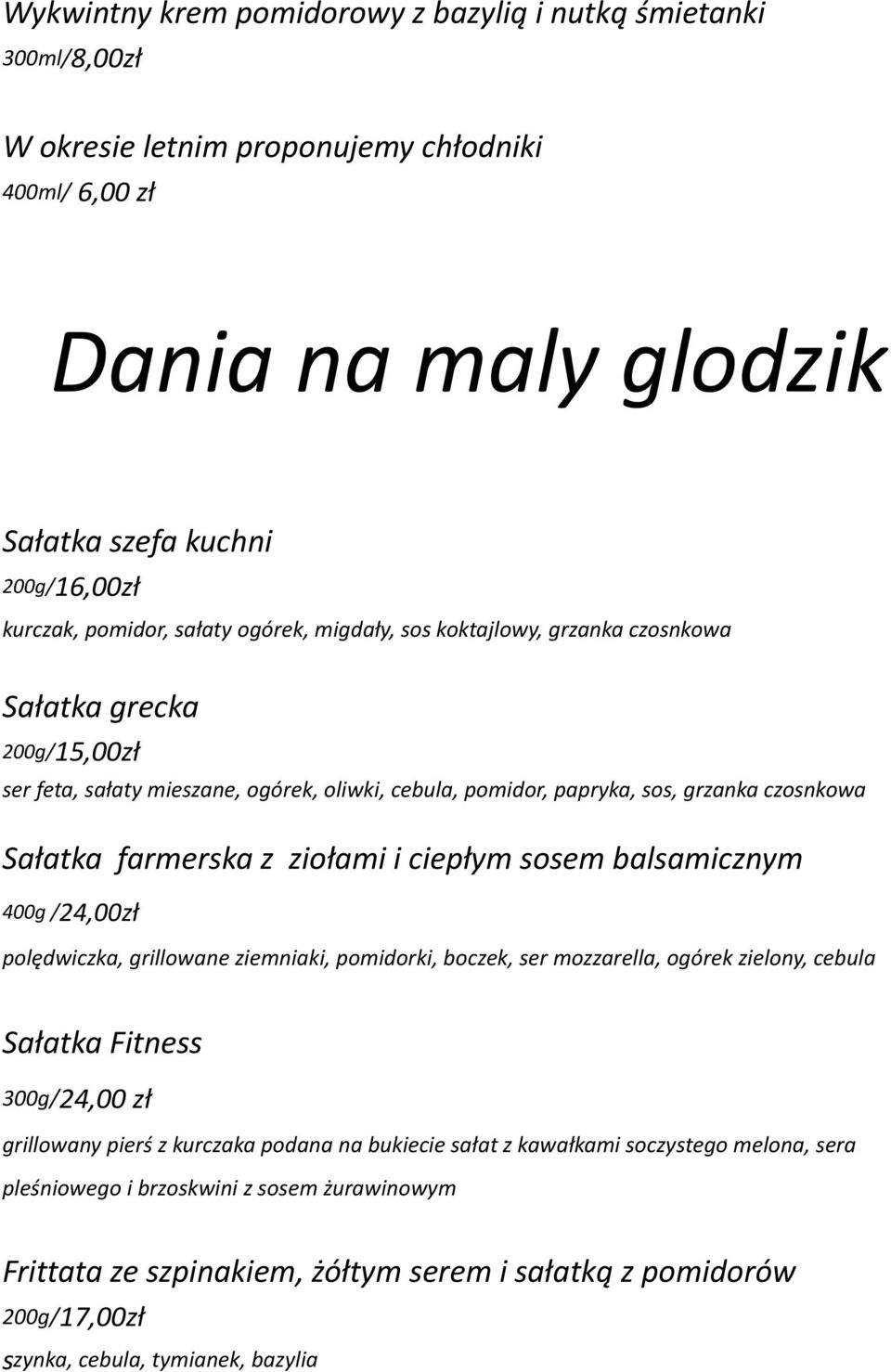 Wykwintny krem pomidorowy z bazylią i nutką śmietanki
300ml/8,00zł

W okresie letnim proponujemy chłodniki
400ml/ 6,00 zł

Dania na maly glodzik

Sałatka szefa kuchni
200g/16,00zł
kurczak, pomidor, sałaty ogórek, migdały, sos koktajlowy, grzanka czosnkowa

Sałatka grecka
200g/15,00zł
ser feta, sałaty mieszane, ogórek, oliwki, cebula, pomidor, papryka, sos, grzanka czosnkowa

Sałatka farmerska z ziołami i ciepłym sosem balsamicznym
400g /24,00zł
polędwiczka, grillowane ziemniaki, pomidorki, boczek, ser mozzarella, ogórek zielony, cebula

Sałatka Fitness
300g/24,00 zł
grillowany pierś z kurczaka podana na bukiecie sałat z kawałkami soczystego melona, sera pleśniowego i brzoskwini z sosem żurawinowym

Frittata ze szpinakiem, żółtym serem i sałatką z pomidorów
200g/17,00zł
szynka, cebula, tymianek, bazylia